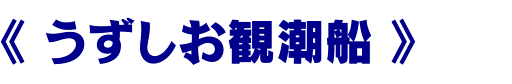 《 うずしお観潮船 》